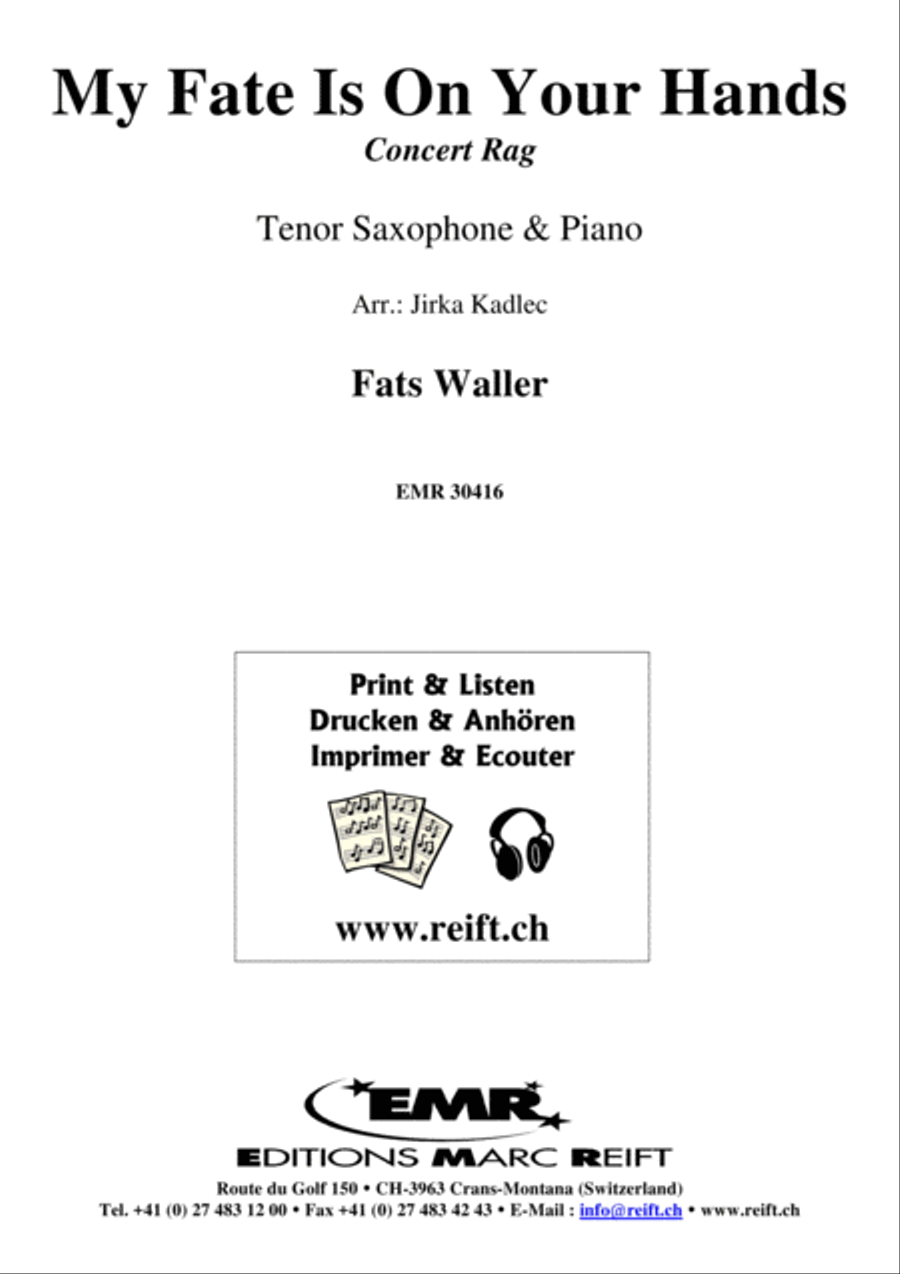 My Fate Is On Your Hands

Concert Rag

Tenor Saxophone & Piano

Arr.: Jirka Kadlec

Fats Waller

EMR 30416

Print & Listen
Drucken & Anhören
Imprimer & Ecouter

www.reift.ch

EMR

EDITIONS MARC REIFT

Route du Golf 150 • CH-3963 Crans-Montana (Switzerland)
Tel. +41 (0) 27 483 12 00 • Fax +41 (0) 27 483 42 43 • E-Mail : info@reift.ch • www.reift.ch